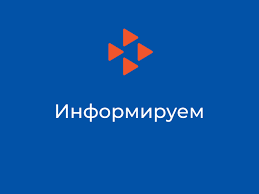 Информируем